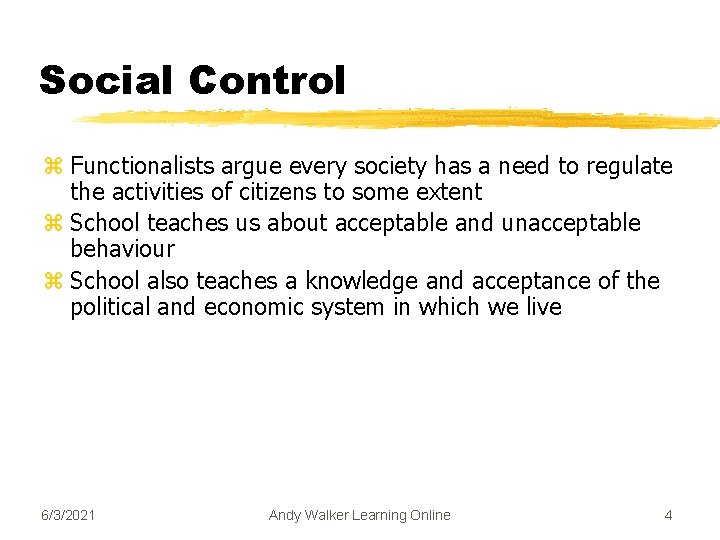 Social Control

⌘ Functionalists argue every society has a need to regulate the activities of citizens to some extent
⌘ School teaches us about acceptable and unacceptable behaviour
⌘ School also teaches a knowledge and acceptance of the political and economic system in which we live

6/3/2021 Andy Walker Learning Online 4